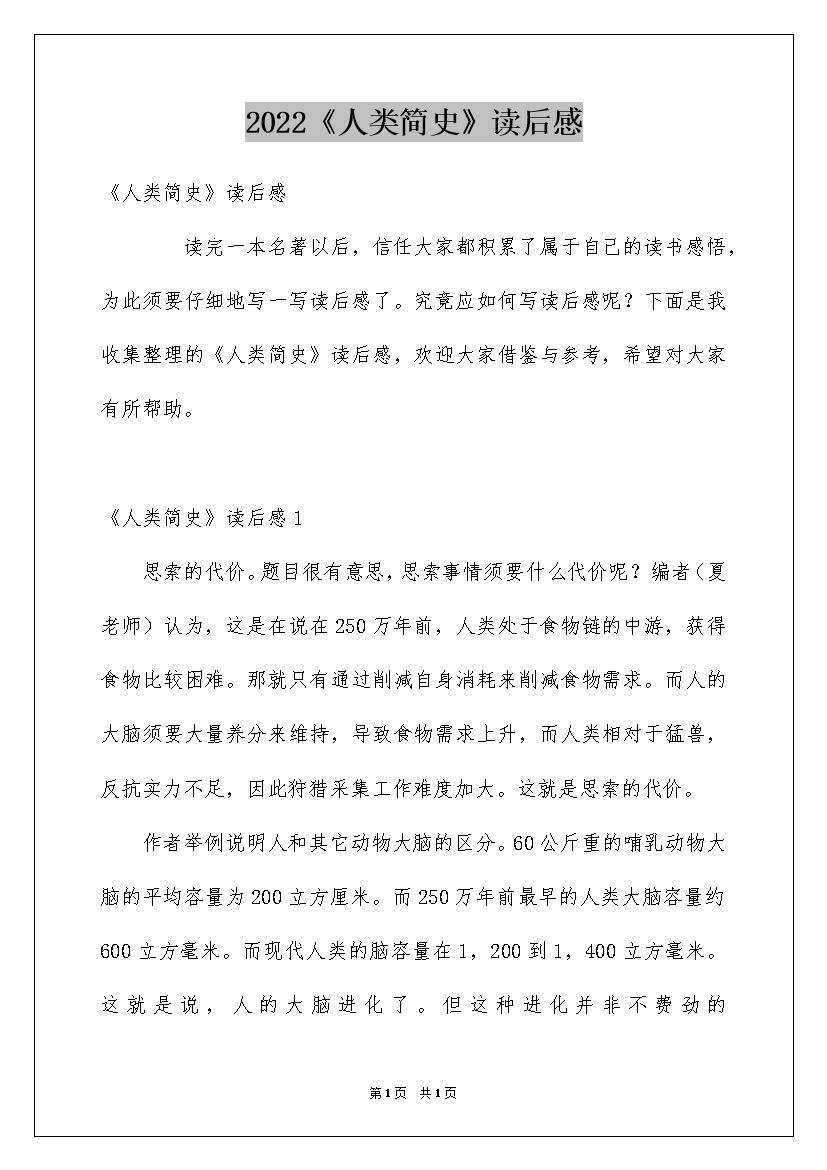 2022《人类简史》读后感

《人类简史》读后感

读完一本名著以后，信任大家都积累了属于自己的读书感悟，为此须要仔细地写一写读后感了。究竟应如何写读后感呢？下面是我收集整理的《人类简史》读后感，欢迎大家借鉴与参考，希望对大家有所帮助。

《人类简史》读后感1

思索的代价。题目很有意思，思索事情须要什么代价呢？编者（夏老师）认为，这是在说在250万年前，人类处于食物链的中游，获得食物比较困难。那就只有通过削减自身消耗来削减食物需求。而人的大脑须要大量养分来维持，导致食物需求上升，而人类相对于猛兽，反抗实力不足，因此狩猎采集工作难度加大。这就是思索的代价。

作者举例说明人和其它动物大脑的区分。60公斤重的哺乳动物大脑的平均容量为200立方厘米。而250万年前最早的人类大脑容量约600立方毫米。而现代人类的脑容量在1，200到1，400立方毫米。这就是说，人的大脑进化了。但这种进化并非不费劲的

第1页 共1页